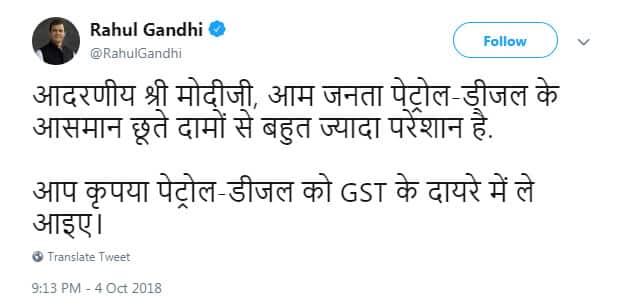 Rahul Gandhi
@RahulGandhi

Follow

आदरणीय श्री मोदीजी, आम जनता पेट्रोल-डीजल के आसमान छूते दामों से बहुत ज्यादा परेशान है.

आप कृपया पेट्रोल-डीजल को GST के दायरे में ले आइए।

Translate Tweet

9:13 PM - 4 Oct 2018